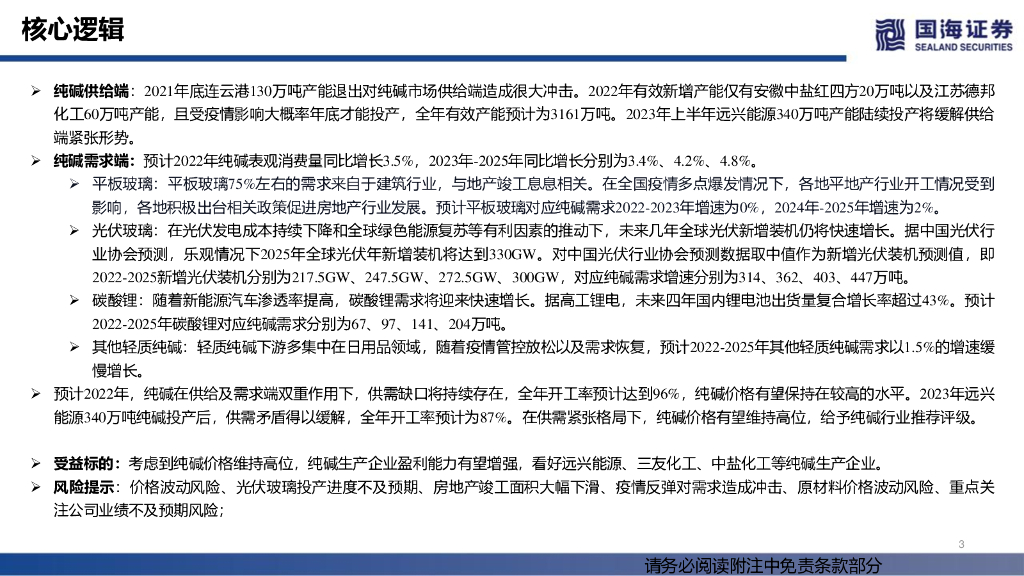 核心逻辑

国海证券
SEALAND SECURITIES

➢ 纯碱供给端：2021年底连云港130万吨产能退出对纯碱市场供给端造成很大冲击。2022年有效新增产能仅有安徽中盐红四方20万吨以及江苏德邦化工60万吨产能，且受疫情影响大概率年底才能投产，全年有效产能预计为3161万吨。2023年上半年远兴能源340万吨产能陆续投产将缓解供给端紧张形势。

➢ 纯碱需求端：预计2022年纯碱表观消费量同比增长3.5%，2023年-2025年同比增长分别为3.4%、4.2%、4.8%。

➢ 平板玻璃：平板玻璃75%左右的需求来自于建筑行业，与地产竣工息息相关。在全国疫情多点爆发情况下，各地平地产行业开工情况受到影响，各地积极出台相关政策促进房地产行业发展。预计平板玻璃对应纯碱需求2022-2023年增速为0%，2024年-2025年增速为2%。

➢ 光伏玻璃：在光伏发电成本持续下降和全球绿色能源复苏等有利因素的推动下，未来几年全球光伏新增装机仍将快速增长。据中国光伏行业协会预测，乐观情况下2025年全球光伏年新增装机将达到330GW。对中国光伏行业协会预测数据取中值作为新增光伏装机预测值，即2022-2025新增光伏装机分别为217.5GW、247.5GW、272.5GW、300GW，对应纯碱需求增速分别为314、362、403、447万吨。

➢ 碳酸锂：随着新能源汽车渗透率提高，碳酸锂需求将迎来快速增长。据高工锂电，未来四年国内锂电池出货量复合增长率超过43%。预计2022-2025年碳酸锂对应纯碱需求分别为67、97、141、204万吨。

➢ 其他轻质纯碱：轻质纯碱下游多集中在日用品领域，随着疫情管控放松以及需求恢复，预计2022-2025年其他轻质纯碱需求以1.5%的增速缓慢增长。

➢ 预计2022年，纯碱在供给及需求端双重作用下，供需缺口将持续存在，全年开工率预计达到96%，纯碱价格有望保持在较高的水平。2023年远兴能源340万吨纯碱投产后，供需矛盾得以缓解，全年开工率预计为87%。在供需紧张格局下，纯碱价格有望维持高位，给予纯碱行业推荐评级。

➢ 受益标的：考虑到纯碱价格维持高位，纯碱生产企业盈利能力有望增强，看好远兴能源、三友化工、中盐化工等纯碱生产企业。

➢ 风险提示：价格波动风险、光伏玻璃投产进度不及预期、房地产竣工面积大幅下滑、疫情反弹对需求造成冲击、原材料价格波动风险、重点关注公司业绩不及预期风险；

3

请务必阅读附注中免责条款部分